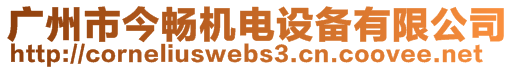 广州市今畅机电设备有限公司
http://corneliuswebs3.cn.coovee.net